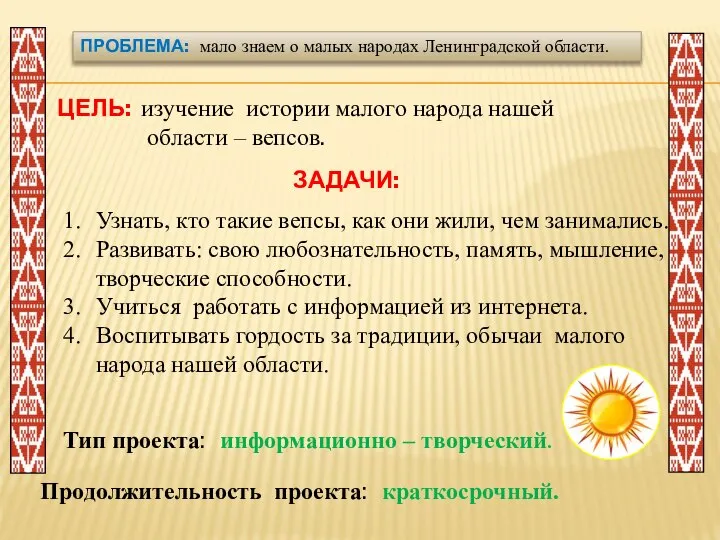 ПРОБЛЕМА: мало знаем о малых народах Ленинградской области.

ЦЕЛЬ: изучение истории малого народа нашей области – вепсов.

ЗАДАЧИ:

1. Узнать, кто такие вепсы, как они жили, чем занимались.
2. Развивать: свою любознательность, память, мышление, творческие способности.
3. Учиться работать с информацией из интернета.
4. Воспитывать гордость за традиции, обычаи малого народа нашей области.

Тип проекта: информационно – творческий.

Продолжительность проекта: краткосрочный.